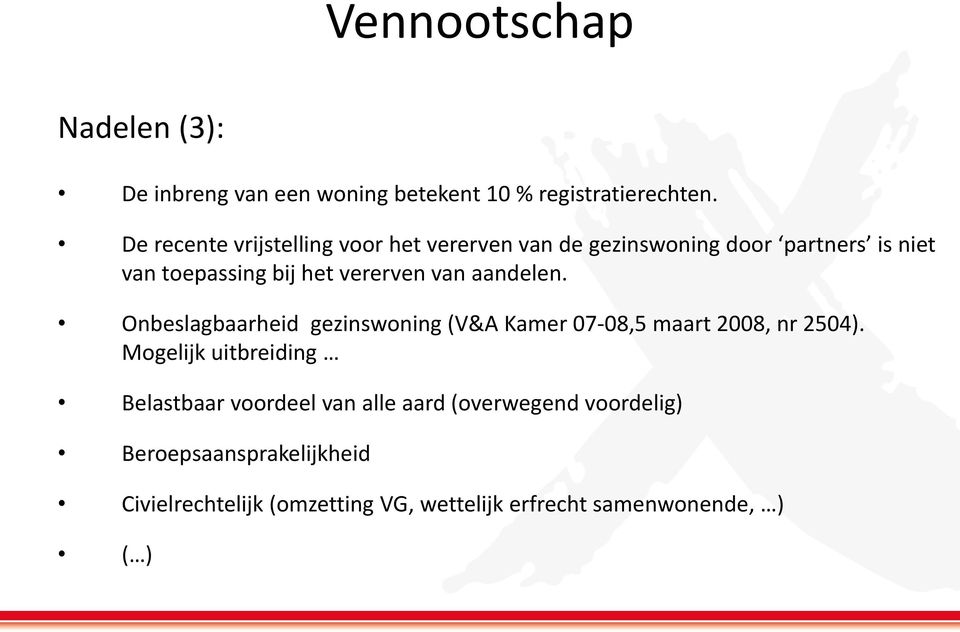 Vennootschap

Nadelen (3):

• De inbreng van een woning betekent 10 % registratierechten.

• De recente vrijstelling voor het vererven van de gezinswoning door ‘partners’ is niet van toepassing bij het vererven van aandelen.

• Onbeslagbaarheid gezinswoning (V&A Kamer 07-08,5 maart 2008, nr 2504). Mogelijk uitbreiding …

• Belastbaar voordeel van alle aard (overwegend voordelig)

• Beroepsaansprakelijkheid

• Civielrechtelijk (omzetting VG, wettelijk erfrecht samenwonende, …)

• (…)